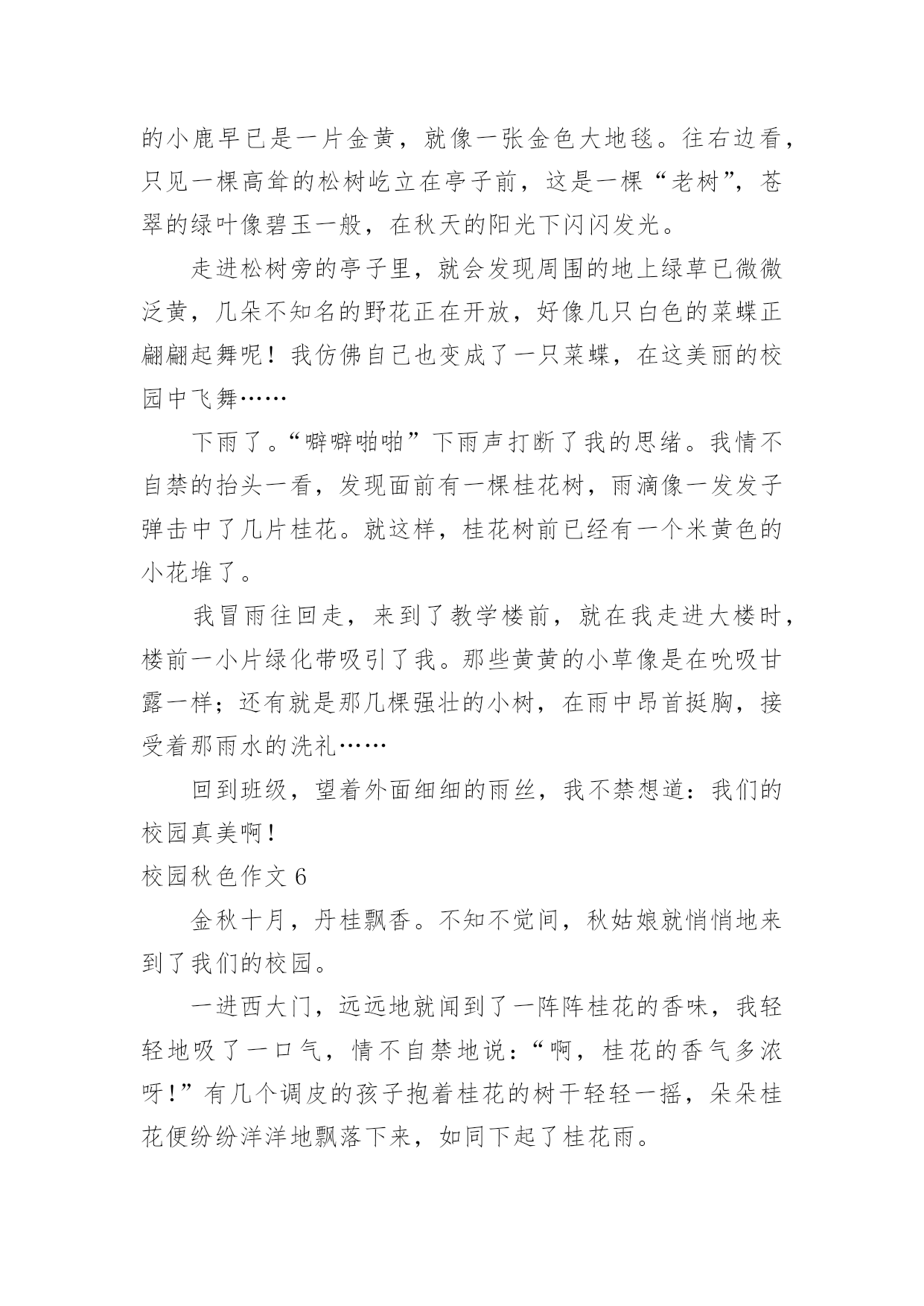 的小鹿早已是一片金黄，就像一张金色大地毯。往右边看，只见一棵高耸的松树屹立在亭子前，这是一棵“老树”，苍翠的绿叶像碧玉一般，在秋天的阳光下闪闪发光。

走进松树旁的亭子里，就会发现周围的地上绿草已微微泛黄，几朵不知名的野花正在开放，好像几只白色的菜蝶正翩翩起舞呢！我仿佛自己也变成了一只菜蝶，在这美丽的校园中飞舞……

下雨了。“噼噼啪啪”下雨声打断了我的思绪。我情不自禁的抬头一看，发现面前有一棵桂花树，雨滴像一发发子弹击中了几片桂花。就这样，桂花树前已经有一个米黄色的小花堆了。

我冒雨往回走，来到了教学楼前，就在我走进大楼时，楼前一小片绿化带吸引了我。那些黄黄的小草像是在吮吸甘露一样；还有就是那几棵强壮的小树，在雨中昂首挺胸，接受着那雨水的洗礼……

回到班级，望着外面细细的雨丝，我不禁想道：我们的校园真美啊！

校园秋色作文 6

金秋十月，丹桂飘香。不知不觉间，秋姑娘就悄悄地来到了我们的校园。

一进西大门，远远地就闻到了一阵阵桂花的香味，我轻轻地吸了一口气，情不自禁地说：“啊，桂花的香气多浓呀！”有几个调皮的孩子抱着桂花的树干轻轻一摇，朵朵桂花便纷纷洋洋地飘落下来，如同下起了桂花雨。